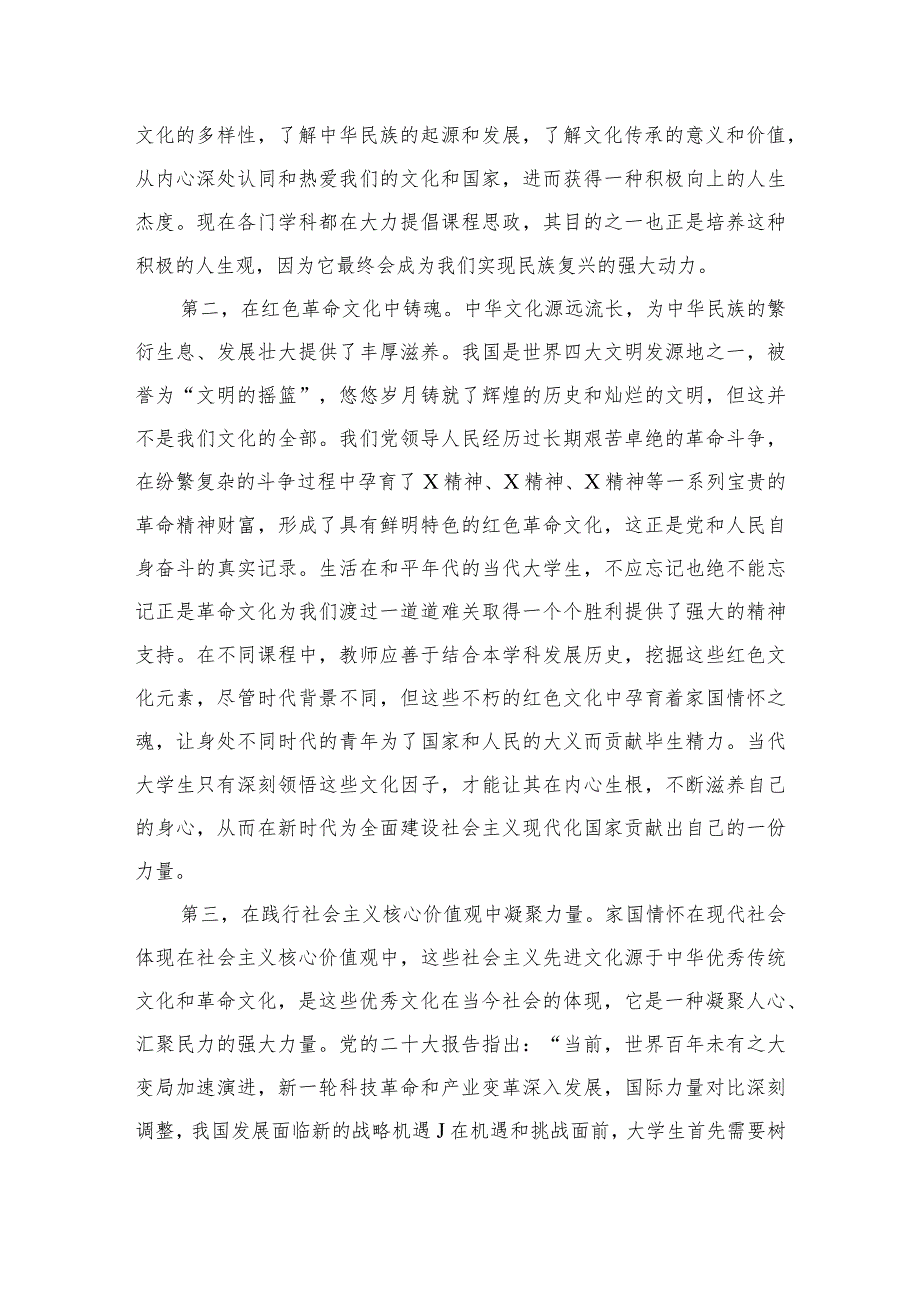 文化的多样性，了解中华民族的起源和发展，了解文化传承的意义和价值，从内心深处认同和热爱我们的文化和国家，进而获得一种积极向上的人生杰度。现在各门学科都在大力提倡课程思政，其目的之一也正是培养这种积极的人生观，因为它最终会成为我们实现民族复兴的强大动力。

第二，在红色革命文化中铸魂。中华文化源远流长，为中华民族的繁衍生息、发展壮大提供了丰厚滋养。我国是世界四大文明发源地之一，被誉为“文明的摇篮”，悠悠岁月铸就了辉煌的历史和灿烂的文明，但这并不是我们文化的全部。我们党领导人民经历过长期艰苦卓绝的革命斗争，在纷繁复杂的斗争过程中孕育了X精神、X精神、X精神等一系列宝贵的革命精神财富，形成了具有鲜明特色的红色革命文化，这正是党和人民自身奋斗的真实记录。生活在和平年代的当代大学生，不应忘记也绝不能忘记正是革命文化为我们渡过一道道难关取得一个个胜利提供了强大的精神支持。在不同课程中，教师应善于结合本学科发展历史，挖掘这些红色文化元素，尽管时代背景不同，但这些不朽的红色文化中孕育着家国情怀之魂，让身处不同时代的青年为了国家和人民的大义而贡献毕生精力。当代大学生只有深刻领悟这些文化因子，才能让其在内心生根，不断滋养自己的身心，从而在新时代为全面建设社会主义现代化国家贡献出自己的一份力量。

第三，在践行社会主义核心价值观中凝聚力量。家国情怀在现代社会体现在社会主义核心价值观中，这些社会主义先进文化源于中华优秀传统文化和革命文化，是这些优秀文化在当今社会的体现，它是一种凝聚人心、汇聚民力的强大力量。党的二十大报告指出：“当前，世界百年未有之大变局加速演进，新一轮科技革命和产业变革深入发展，国际力量对比深刻调整，我国发展面临新的战略机遇J在机遇和挑战面前，大学生首先需要树